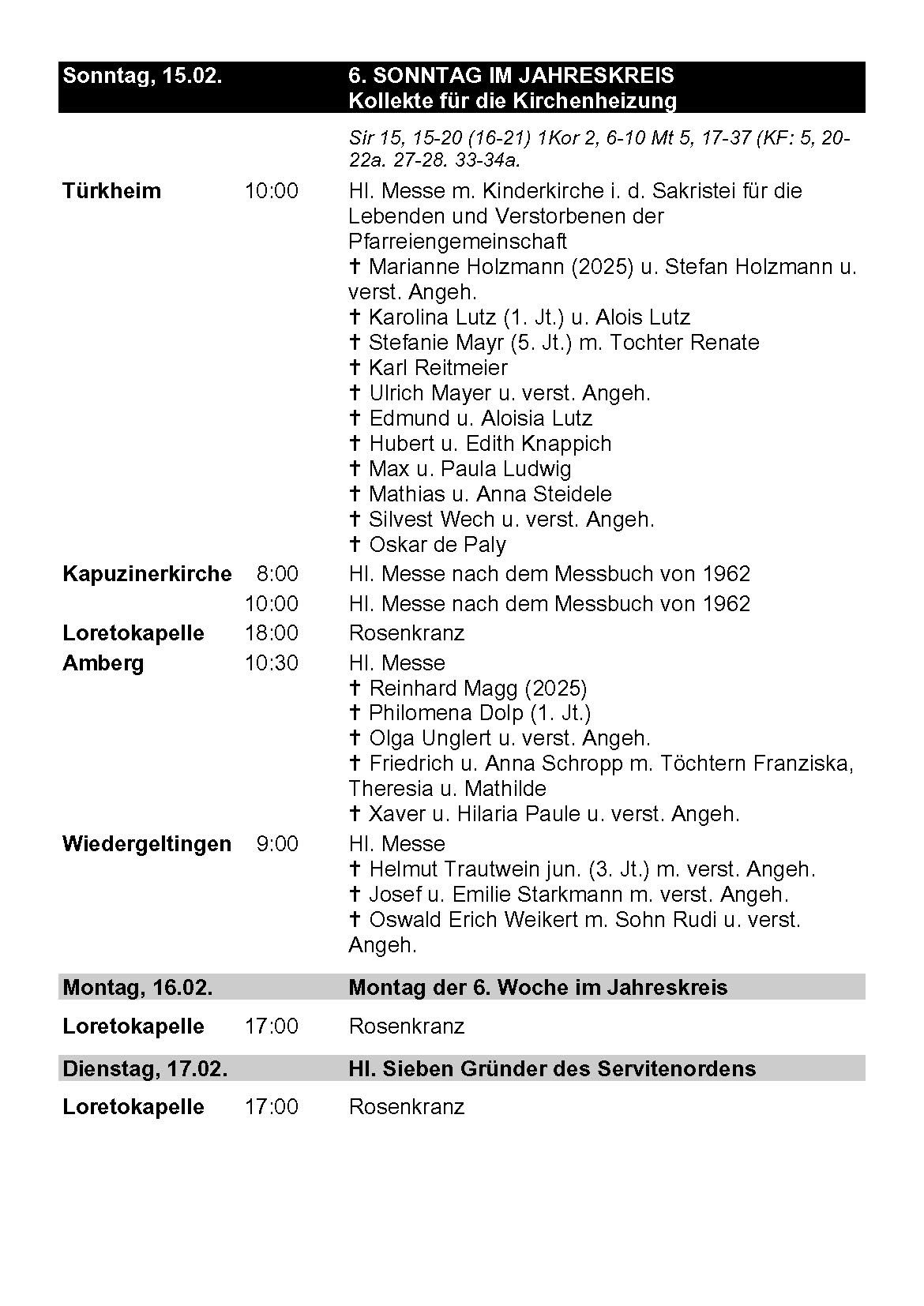 Sonntag, 15.02. 6. SONNTAG IM JAHRESKREIS
Kollekte für die Kirchenheizung

Sir 15, 15-20 (16-21) 1Kor 2, 6-10 Mt 5, 17-37 (KF: 5, 20-22a. 27-28. 33-34a.

Türkheim 10:00 Hl. Messe m. Kinderkirche i. d. Sakristei für die Lebenden und Verstorbenen der Pfarreiengemeinschaft
✝ Marianne Holzmann (2025) u. Stefan Holzmann u. verst. Angeh.
✝ Karolina Lutz (1. Jt.) u. Alois Lutz
✝ Stefanie Mayr (5. Jt.) m. Tochter Renate
✝ Karl Reitmeier
✝ Ulrich Mayer u. verst. Angeh.
✝ Edmund u. Aloisia Lutz
✝ Hubert u. Edith Knappich
✝ Max u. Paula Ludwig
✝ Mathias u. Anna Steidele
✝ Silvest Wech u. verst. Angeh.
✝ Oskar de Paly

Kapuzinerkirche 8:00 Hl. Messe nach dem Messbuch von 1962
10:00 Hl. Messe nach dem Messbuch von 1962

Loretokapelle 18:00 Rosenkranz

Amberg 10:30 Hl. Messe
✝ Reinhard Magg (2025)
✝ Philomena Dolp (1. Jt.)
✝ Olga Unglert u. verst. Angeh.
✝ Friedrich u. Anna Schropp m. Töchtern Franziska, Theresia u. Mathilde
✝ Xaver u. Hilaria Paule u. verst. Angeh.

Wiedergeltingen 9:00 Hl. Messe
✝ Helmut Trautwein jun. (3. Jt.) m. verst. Angeh.
✝ Josef u. Emilie Starkmann m. verst. Angeh.
✝ Oswald Erich Weikert m. Sohn Rudi u. verst. Angeh.

Montag, 16.02. Montag der 6. Woche im Jahreskreis

Loretokapelle 17:00 Rosenkranz

Dienstag, 17.02. Hl. Sieben Gründer des Servitenordens

Loretokapelle 17:00 Rosenkranz